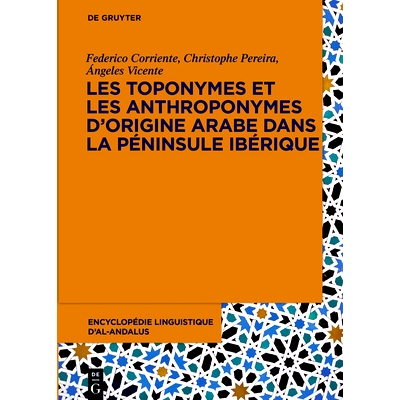 DE GRUYTER

Federico Corriente, Christophe Pereira, Ángeles Vicente

LES TOPONYMES ET LES ANTHROPONYMES D'ORIGINE ARABE DANS LA PÉNINSULE IBÉRIQUE

ENCYCLOPÉDIE LINGUISTIQUE D'AL-ANDALUS

DE G